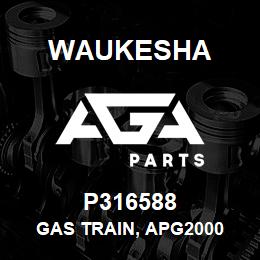 WAUKESHA

AGA

PARTS

P316588

GAS TRAIN, APG2000